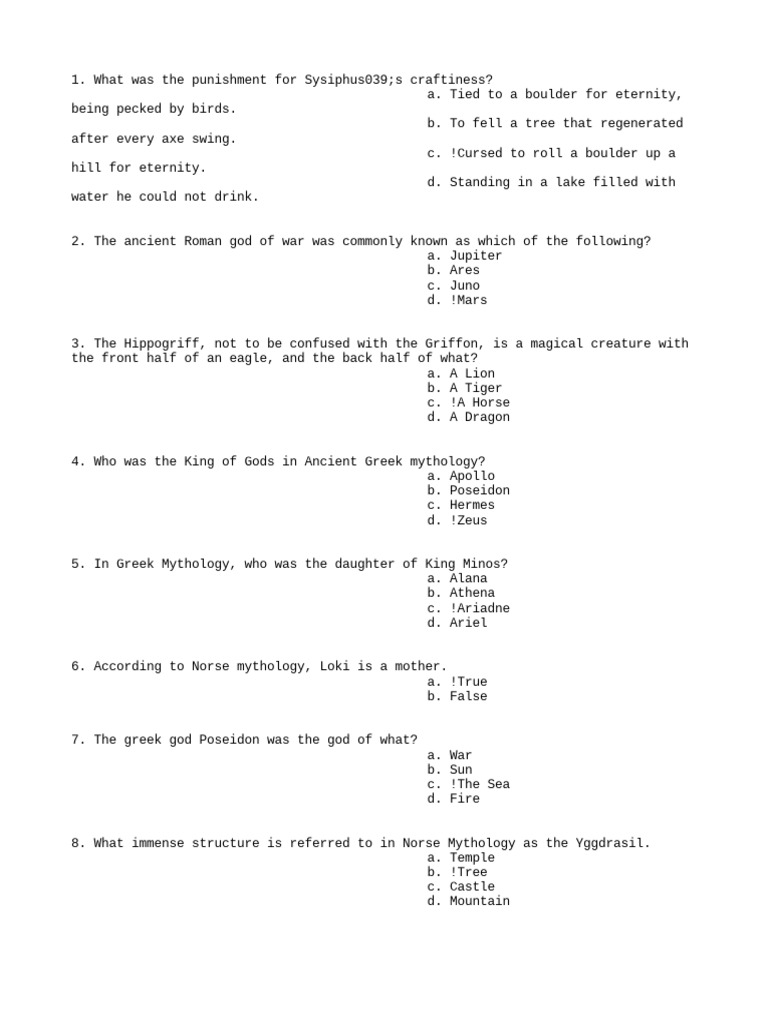 1. What was the punishment for Sysiphus039;s craftiness?
a. Tied to a boulder for eternity, being pecked by birds.
b. To fell a tree that regenerated after every axe swing.
c. !Cursed to roll a boulder up a hill for eternity.
d. Standing in a lake filled with water he could not drink.

2. The ancient Roman god of war was commonly known as which of the following?
a. Jupiter
b. Ares
c. Juno
d. !Mars

3. The Hippogriff, not to be confused with the Griffon, is a magical creature with the front half of an eagle, and the back half of what?
a. A Lion
b. A Tiger
c. !A Horse
d. A Dragon

4. Who was the King of Gods in Ancient Greek mythology?
a. Apollo
b. Poseidon
c. Hermes
d. !Zeus

5. In Greek Mythology, who was the daughter of King Minos?
a. Alana
b. Athena
c. !Ariadne
d. Ariel

6. According to Norse mythology, Loki is a mother.
a. !True
b. False

7. The greek god Poseidon was the god of what?
a. War
b. Sun
c. !The Sea
d. Fire

8. What immense structure is referred to in Norse Mythology as the Yggdrasil.
a. Temple
b. !Tree
c. Castle
d. Mountain